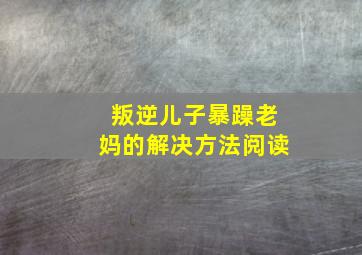 叛逆儿子暴躁老妈的解决方法阅读